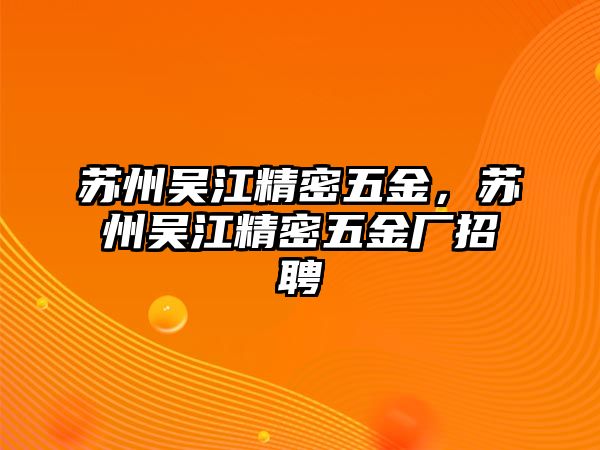 苏州吴江精密五金，苏州吴江精密五金厂招聘